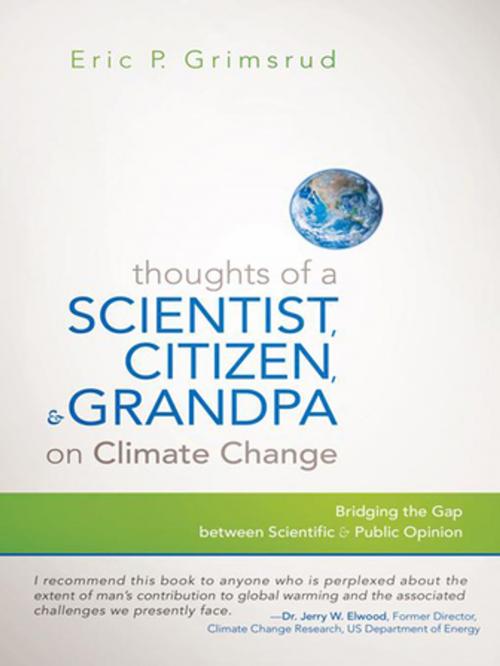 Eric P. Grimsrud

thoughts of a
SCIENTIST,
CITIZEN,
& GRANDPA
on Climate Change

Bridging the Gap
between Scientific & Public Opinion

I recommend this book to anyone who is perplexed about the extent of man's contribution to global warming and the associated challenges we presently face.
—Dr. Jerry W. Elwood, Former Director, Climate Change Research, US Department of Energy